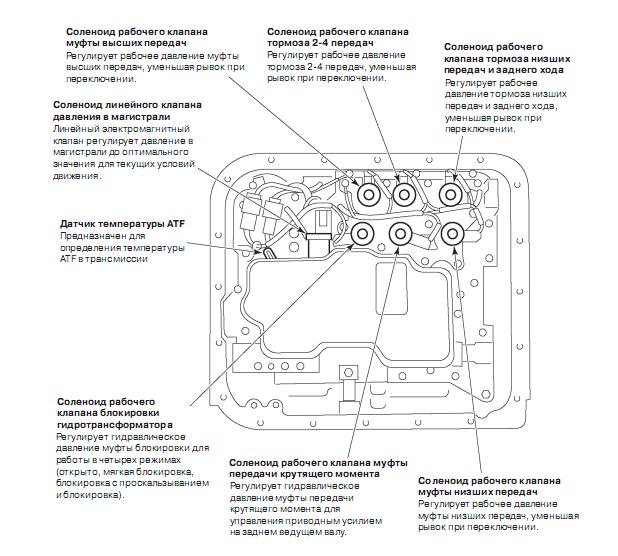 Соленоид рабочего клапана муфты высших передач
Регулирует рабочее давление муфты высших передач, уменьшая рывок при переключении.

Соленоид рабочего клапана тормоза 2-4 передач
Регулирует рабочее давление тормоза 2-4 передач, уменьшая рывок при переключении.

Соленоид рабочего клапана тормоза низших передач и заднего хода
Регулирует рабочее давление тормоза низших передач и заднего хода, уменьшая рывок при переключении.

Соленоид линейного клапана давления в магистрали
Линейный электромагнитный клапан регулирует давление в магистрали до оптимального значения для текущих условий движения.

Датчик температуры ATF
Предназначен для определения температуры ATF в трансмиссии

Соленоид рабочего клапана блокировки гидротрансформатора
Регулирует гидравлическое давление муфты блокировки для работы в четырех режимах (открыто, мягкая блокировка, блокировка с проскальзыванием и блокировка).

Соленоид рабочего клапана муфты передачи крутящего момента
Регулирует гидравлическое давление муфты передачи крутящего момента для управления приводным усилием на заднем ведущем валу.

Соленоид рабочего клапана муфты низших передач
Регулирует рабочее давление муфты низших передач, уменьшая рывок при переключении.